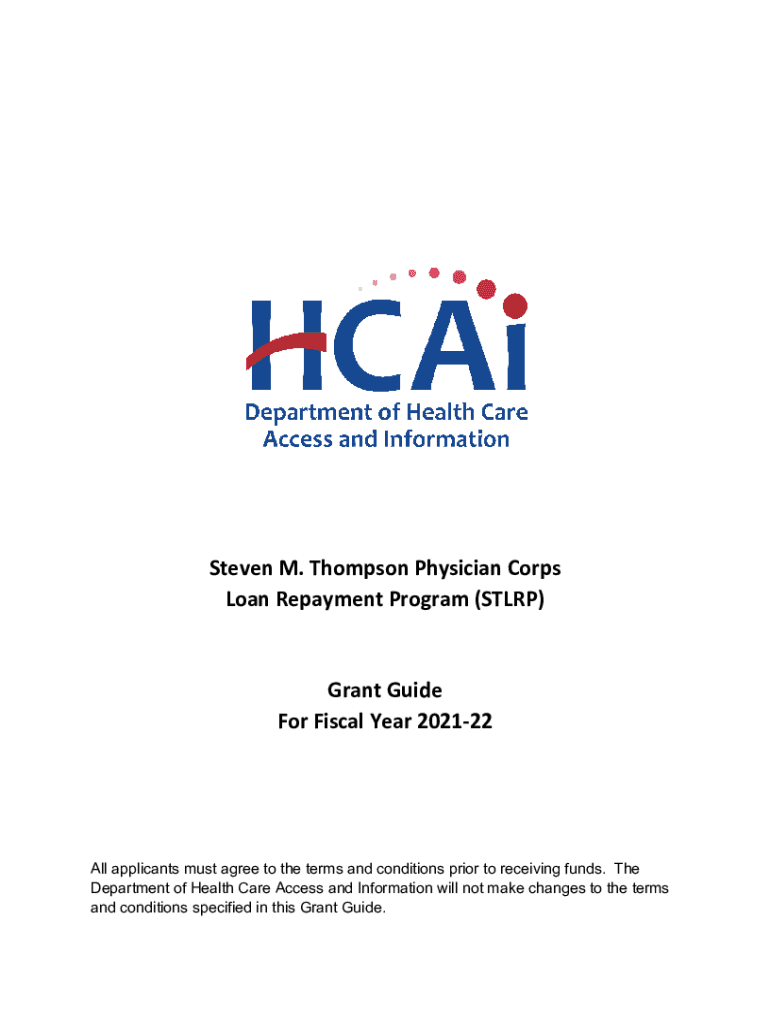 HCAi
Department of Health Care Access and Information

Steven M. Thompson Physician Corps
Loan Repayment Program (STLRP)

Grant Guide
For Fiscal Year 2021-22

All applicants must agree to the terms and conditions prior to receiving funds. The Department of Health Care Access and Information will not make changes to the terms and conditions specified in this Grant Guide.